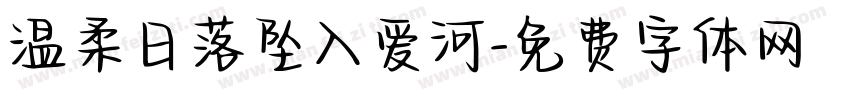 温柔日落坠入爱河-免费字体网